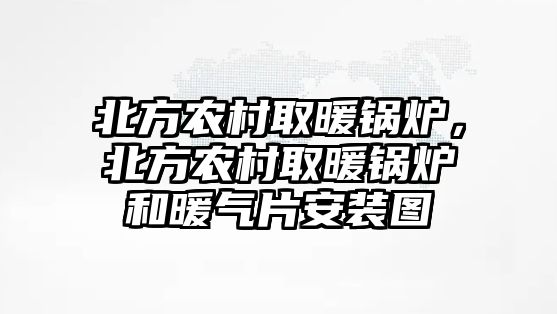 北方农村取暖锅炉，北方农村取暖锅炉和暖气片安装图